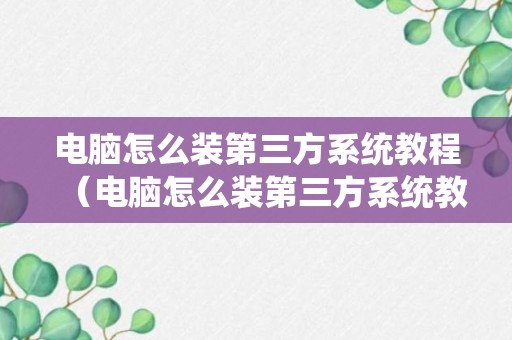 电脑怎么装第三方系统教程（电脑怎么装第三方系统教